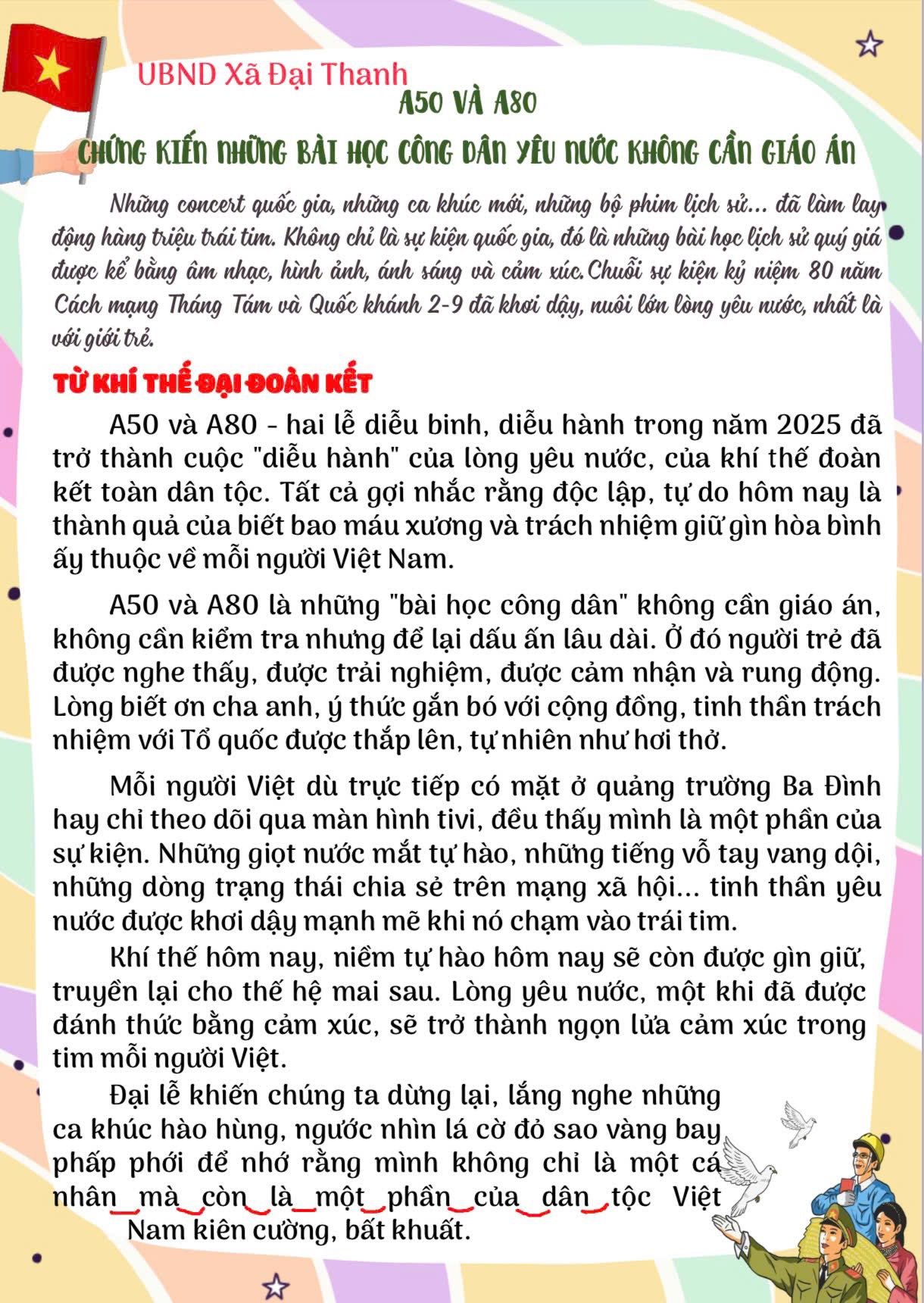 UBND Xã Đại Thanh

A50 VÀ A80

CHỨNG KIẾN NHỮNG BÀI HỌC CÔNG DÂN YÊU NƯỚC KHÔNG CẦN GIÁO ÁN

Những concert quốc gia, những ca khúc mới, những bộ phim lịch sử... đã làm lay động hàng triệu trái tim. Không chỉ là sự kiện quốc gia, đó là những bài học lịch sử quý giá được kể bằng âm nhạc, hình ảnh, ánh sáng và cảm xúc.Chuỗi sự kiện kỷ niệm 80 năm Cách mạng Tháng Tám và Quốc khánh 2-9 đã khơi dậy, nuôi lớn lòng yêu nước, nhất là với giới trẻ.

TỪ KHÍ THẾ ĐẠI ĐOÀN KẾT

A50 và A80 - hai lễ diễu binh, diễu hành trong năm 2025 đã trở thành cuộc "diễu hành" của lòng yêu nước, của khí thế đoàn kết toàn dân tộc. Tất cả gợi nhắc rằng độc lập, tự do hôm nay là thành quả của biết bao máu xương và trách nhiệm giữ gìn hòa bình ấy thuộc về mỗi người Việt Nam.

A50 và A80 là những "bài học công dân" không cần giáo án, không cần kiểm tra nhưng để lại dấu ấn lâu dài. Ở đó người trẻ đã được nghe thấy, được trải nghiệm, được cảm nhận và rung động. Lòng biết ơn cha anh, ý thức gắn bó với cộng đồng, tinh thần trách nhiệm với Tổ quốc được thắp lên, tự nhiên như hơi thở.

Mỗi người Việt dù trực tiếp có mặt ở quảng trường Ba Đình hay chỉ theo dõi qua màn hình tivi, đều thấy mình là một phần của sự kiện. Những giọt nước mắt tự hào, những tiếng vỗ tay vang dội, những dòng trạng thái chia sẻ trên mạng xã hội... tinh thần yêu nước được khơi dậy mạnh mẽ khi nó chạm vào trái tim.

Khí thế hôm nay, niềm tự hào hôm nay sẽ còn được gìn giữ, truyền lại cho thế hệ mai sau. Lòng yêu nước, một khi đã được đánh thức bằng cảm xúc, sẽ trở thành ngọn lửa cảm xúc trong tim mỗi người Việt.

Đại lễ khiến chúng ta dừng lại, lắng nghe những ca khúc hào hùng, ngước nhìn lá cờ đỏ sao vàng bay phấp phới để nhớ rằng mình không chỉ là một cá nhân mà còn là một phần của dân tộc Việt Nam kiên cường, bất khuất.